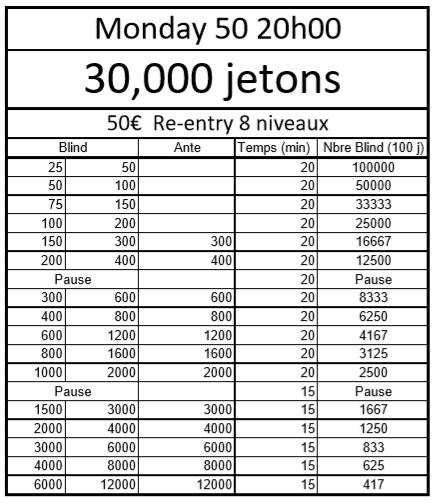 Monday 50 20h00

30,000 jetons

50€ Re-entry 8 niveaux

| Blind | | Ante | Temps (min) | Nbre Blind (100 j) |
|---|---|---|---|---|
| 25 | 50 | | 20 | 100000 |
| 50 | 100 | | 20 | 50000 |
| 75 | 150 | | 20 | 33333 |
| 100 | 200 | | 20 | 25000 |
| 150 | 300 | 300 | 20 | 16667 |
| 200 | 400 | 400 | 20 | 12500 |
| Pause | | | 20 | Pause |
| 300 | 600 | 600 | 20 | 8333 |
| 400 | 800 | 800 | 20 | 6250 |
| 600 | 1200 | 1200 | 20 | 4167 |
| 800 | 1600 | 1600 | 20 | 3125 |
| 1000 | 2000 | 2000 | 20 | 2500 |
| Pause | | | 15 | Pause |
| 1500 | 3000 | 3000 | 15 | 1667 |
| 2000 | 4000 | 4000 | 15 | 1250 |
| 3000 | 6000 | 6000 | 15 | 833 |
| 4000 | 8000 | 8000 | 15 | 625 |
| 6000 | 12000 | 12000 | 15 | 417 |